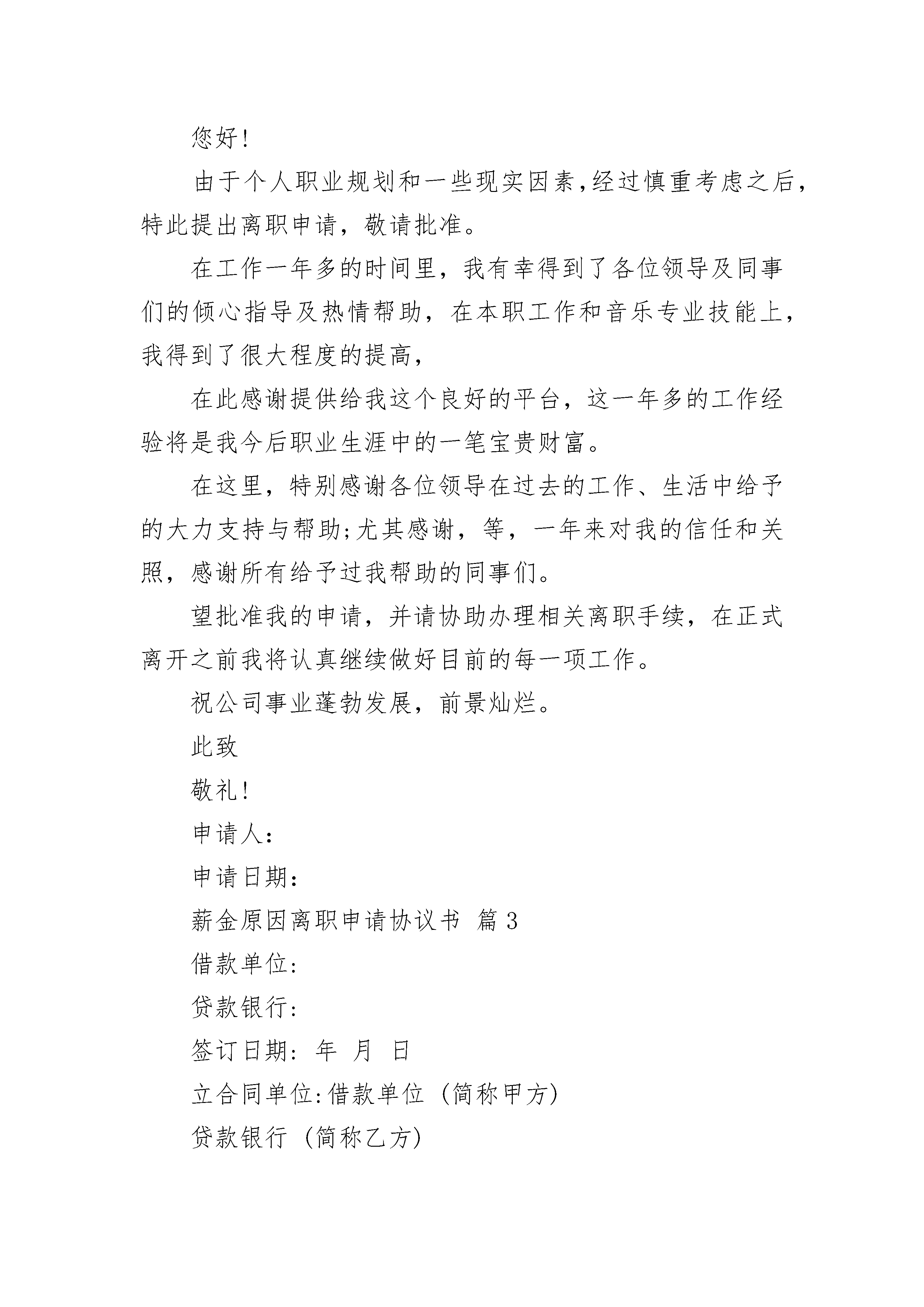 您好!

由于个人职业规划和一些现实因素,经过慎重考虑之后,特此提出离职申请，敬请批准。

在工作一年多的时间里，我有幸得到了各位领导及同事们的倾心指导及热情帮助，在本职工作和音乐专业技能上，我得到了很大程度的提高,

在此感谢提供给我这个良好的平台，这一年多的工作经验将是我今后职业生涯中的一笔宝贵财富。

在这里，特别感谢各位领导在过去的工作、生活中给予的大力支持与帮助;尤其感谢，等，一年来对我的信任和关照，感谢所有给予过我帮助的同事们。

望批准我的申请，并请协助办理相关离职手续，在正式离开之前我将认真继续做好目前的每一项工作。

祝公司事业蓬勃发展，前景灿烂。

此致

敬礼!

申请人:

申请日期:

薪金原因离职申请协议书 篇3

借款单位:

贷款银行:

签订日期: 年 月 日

立合同单位:借款单位 (简称甲方)

贷款银行 (简称乙方)